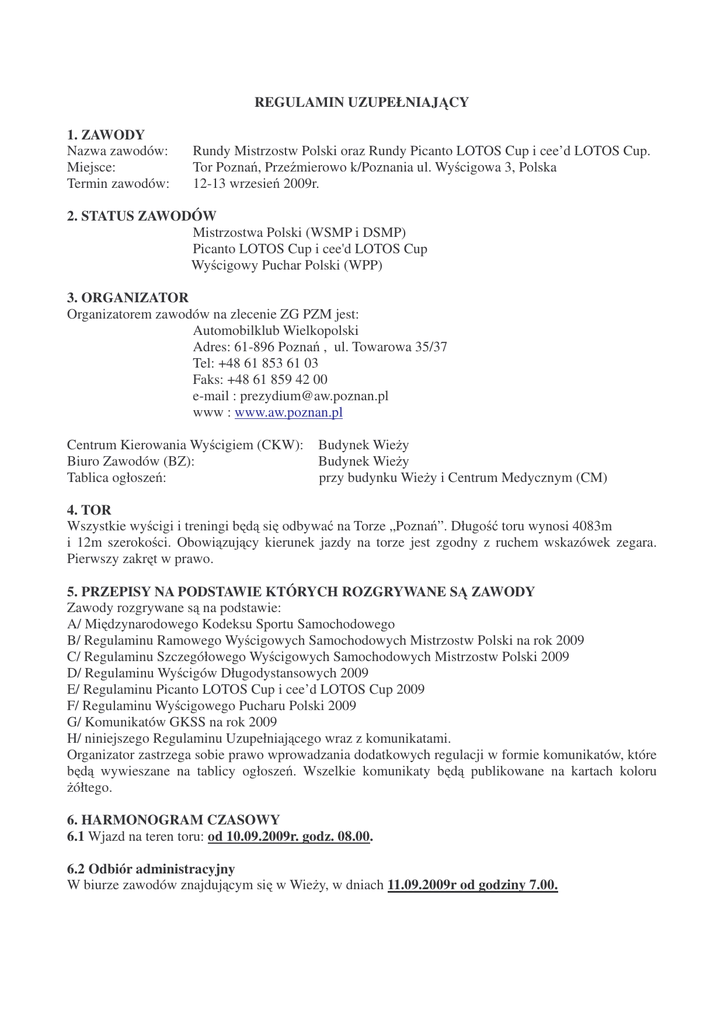 REGULAMIN UZUPEŁNIAJĄCY

1. ZAWODY
Nazwa zawodów: Rundy Mistrzostw Polski oraz Rundy Picanto LOTOS Cup i cee'd LOTOS Cup.
Miejsce: Tor Poznań, Przeźmierowo k/Poznania ul. Wyścigowa 3, Polska
Termin zawodów: 12-13 wrzesień 2009r.

2. STATUS ZAWODÓW
Mistrzostwa Polski (WSMP i DSMP)
Picanto LOTOS Cup i cee'd LOTOS Cup
Wyścigowy Puchar Polski (WPP)

3. ORGANIZATOR
Organizatorem zawodów na zlecenie ZG PZM jest:
Automobilklub Wielkopolski
Adres: 61-896 Poznań , ul. Towarowa 35/37
Tel: +48 61 853 61 03
Faks: +48 61 859 42 00
e-mail : prezydium@aw.poznan.pl
www : www.aw.poznan.pl

Centrum Kierowania Wyścigiem (CKW): Budynek Wieży
Biuro Zawodów (BZ): Budynek Wieży
Tablica ogłoszeń: przy budynku Wieży i Centrum Medycznym (CM)

4. TOR
Wszystkie wyścigi i treningi będą się odbywać na Torze „Poznań". Długość toru wynosi 4083m i 12m szerokości. Obowiązujący kierunek jazdy na torze jest zgodny z ruchem wskazówek zegara. Pierwszy zakręt w prawo.

5. PRZEPISY NA PODSTAWIE KTÓRYCH ROZGRYWANE SĄ ZAWODY
Zawody rozgrywane są na podstawie:
A/ Międzynarodowego Kodeksu Sportu Samochodowego
B/ Regulaminu Ramowego Wyścigowych Samochodowych Mistrzostw Polski na rok 2009
C/ Regulaminu Szczegółowego Wyścigowych Samochodowych Mistrzostw Polski 2009
D/ Regulaminu Wyścigów Długodystansowych 2009
E/ Regulaminu Picanto LOTOS Cup i cee'd LOTOS Cup 2009
F/ Regulaminu Wyścigowego Pucharu Polski 2009
G/ Komunikatów GKSS na rok 2009
H/ niniejszego Regulaminu Uzupełniającego wraz z komunikatami.
Organizator zastrzega sobie prawo wprowadzania dodatkowych regulacji w formie komunikatów, które będą wywieszane na tablicy ogłoszeń. Wszelkie komunikaty będą publikowane na kartach koloru żółtego.

6. HARMONOGRAM CZASOWY
6.1 Wjazd na teren toru: od 10.09.2009r. godz. 08.00.

6.2 Odbiór administracyjny
W biurze zawodów znajdującym się w Wieży, w dniach 11.09.2009r od godziny 7.00.